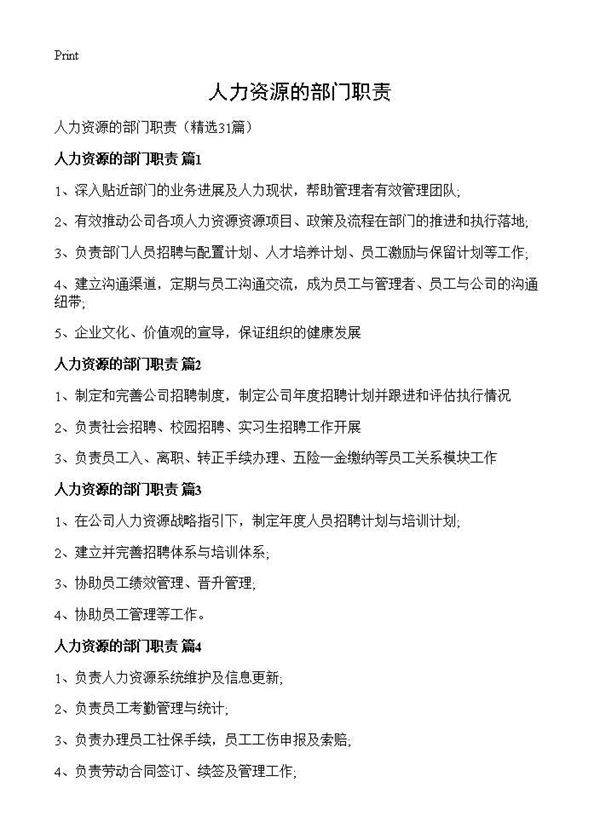 Print

人力资源的部门职责

人力资源的部门职责（精选31篇）

人力资源的部门职责 篇1

1、深入贴近部门的业务进展及人力现状，帮助管理者有效管理团队;

2、有效推动公司各项人力资源资源项目、政策及流程在部门的推进和执行落地;

3、负责部门人员招聘与配置计划、人才培养计划、员工激励与保留计划等工作;

4、建立沟通渠道，定期与员工沟通交流，成为员工与管理者、员工与公司的沟通纽带;

5、企业文化、价值观的宣导，保证组织的健康发展

人力资源的部门职责 篇2

1、制定和完善公司招聘制度，制定公司年度招聘计划并跟进和评估执行情况

2、负责社会招聘、校园招聘、实习生招聘工作开展

3、负责员工入、离职、转正手续办理、五险一金缴纳等员工关系模块工作

人力资源的部门职责 篇3

1、在公司人力资源战略指引下，制定年度人员招聘计划与培训计划;

2、建立并完善招聘体系与培训体系;

3、协助员工绩效管理、晋升管理;

4、协助员工管理等工作。

人力资源的部门职责 篇4

1、负责人力资源系统维护及信息更新;

2、负责员工考勤管理与统计;

3、负责办理员工社保手续，员工工伤申报及索赔;

4、负责劳动合同签订、续签及管理工作;